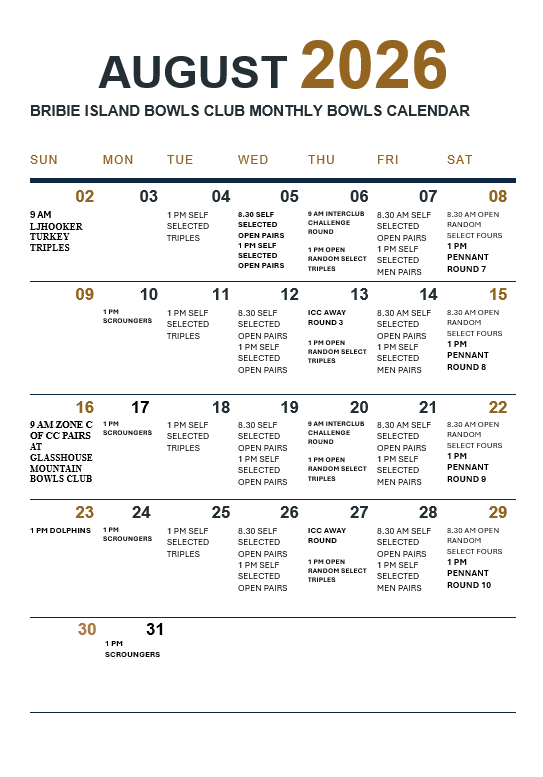 AUGUST 2026

BRIBIE ISLAND BOWLS CLUB MONTHLY BOWLS CALENDAR

| SUN | MON | TUE | WED | THU | FRI | SAT |
|---|---|---|---|---|---|---|
| 02 9 AM LJHOOKER TURKEY TRIPLES | 03 | 04 1 PM SELF SELECTED TRIPLES | 05 8.30 SELF SELECTED OPEN PAIRS 1 PM SELF SELECTED OPEN PAIRS | 06 9 AM INTERCLUB CHALLENGE ROUND 1 PM OPEN RANDOM SELECT TRIPLES | 07 8.30 AM SELF SELECTED OPEN PAIRS 1 PM SELF SELECTED MEN PAIRS | 08 8.30 AM OPEN RANDOM SELECT FOURS 1 PM PENNANT ROUND 7 |
| 09 | 10 1 PM SCROUNGERS | 11 1 PM SELF SELECTED TRIPLES | 12 8.30 SELF SELECTED OPEN PAIRS 1 PM SELF SELECTED OPEN PAIRS | 13 ICC AWAY ROUND 3 1 PM OPEN RANDOM SELECT TRIPLES | 14 8.30 AM SELF SELECTED OPEN PAIRS 1 PM SELF SELECTED MEN PAIRS | 15 8.30 AM OPEN RANDOM SELECT FOURS 1 PM PENNANT ROUND 8 |
| 16 9 AM ZONE C OF CC PAIRS AT GLASSHOUSE MOUNTAIN BOWLS CLUB | 17 1 PM SCROUNGERS | 18 1 PM SELF SELECTED TRIPLES | 19 8.30 SELF SELECTED OPEN PAIRS 1 PM SELF SELECTED OPEN PAIRS | 20 9 AM INTERCLUB CHALLENGE ROUND 1 PM OPEN RANDOM SELECT TRIPLES | 21 8.30 AM SELF SELECTED OPEN PAIRS 1 PM SELF SELECTED MEN PAIRS | 22 8.30 AM OPEN RANDOM SELECT FOURS 1 PM PENNANT ROUND 9 |
| 23 1 PM DOLPHINS | 24 1 PM SCROUNGERS | 25 1 PM SELF SELECTED TRIPLES | 26 8.30 SELF SELECTED OPEN PAIRS 1 PM SELF SELECTED OPEN PAIRS | 27 ICC AWAY ROUND 1 PM OPEN RANDOM SELECT TRIPLES | 28 8.30 AM SELF SELECTED OPEN PAIRS 1 PM SELF SELECTED MEN PAIRS | 29 8.30 AM OPEN RANDOM SELECT FOURS 1 PM PENNANT ROUND 10 |
| 30 | 31 1 PM SCROUNGERS | | | | | |